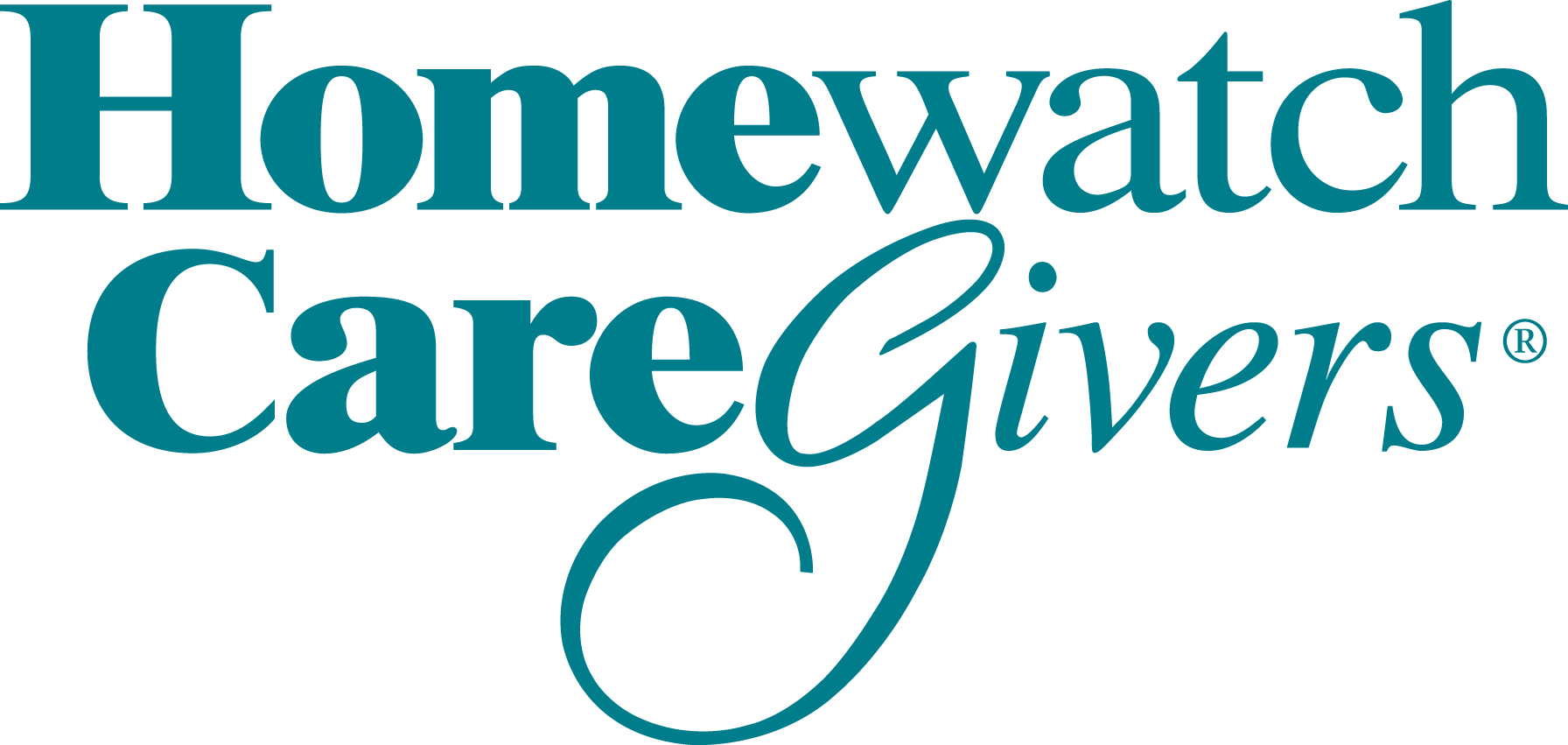 Homewatch
CareGivers®